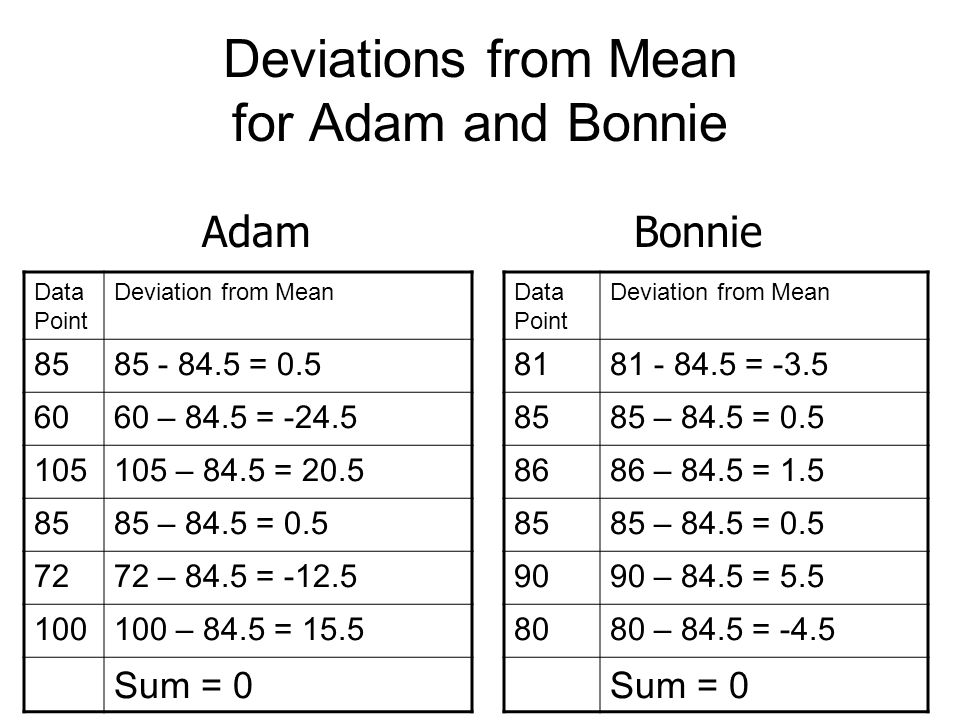 Deviations from Mean for Adam and Bonnie

Adam

| Data Point | Deviation from Mean |
|---|---|
| 85 | 85 - 84.5 = 0.5 |
| 60 | 60 – 84.5 = -24.5 |
| 105 | 105 – 84.5 = 20.5 |
| 85 | 85 – 84.5 = 0.5 |
| 72 | 72 – 84.5 = -12.5 |
| 100 | 100 – 84.5 = 15.5 |
| | Sum = 0 |

Bonnie

| Data Point | Deviation from Mean |
|---|---|
| 81 | 81 - 84.5 = -3.5 |
| 85 | 85 – 84.5 = 0.5 |
| 86 | 86 – 84.5 = 1.5 |
| 85 | 85 – 84.5 = 0.5 |
| 90 | 90 – 84.5 = 5.5 |
| 80 | 80 – 84.5 = -4.5 |
| | Sum = 0 |